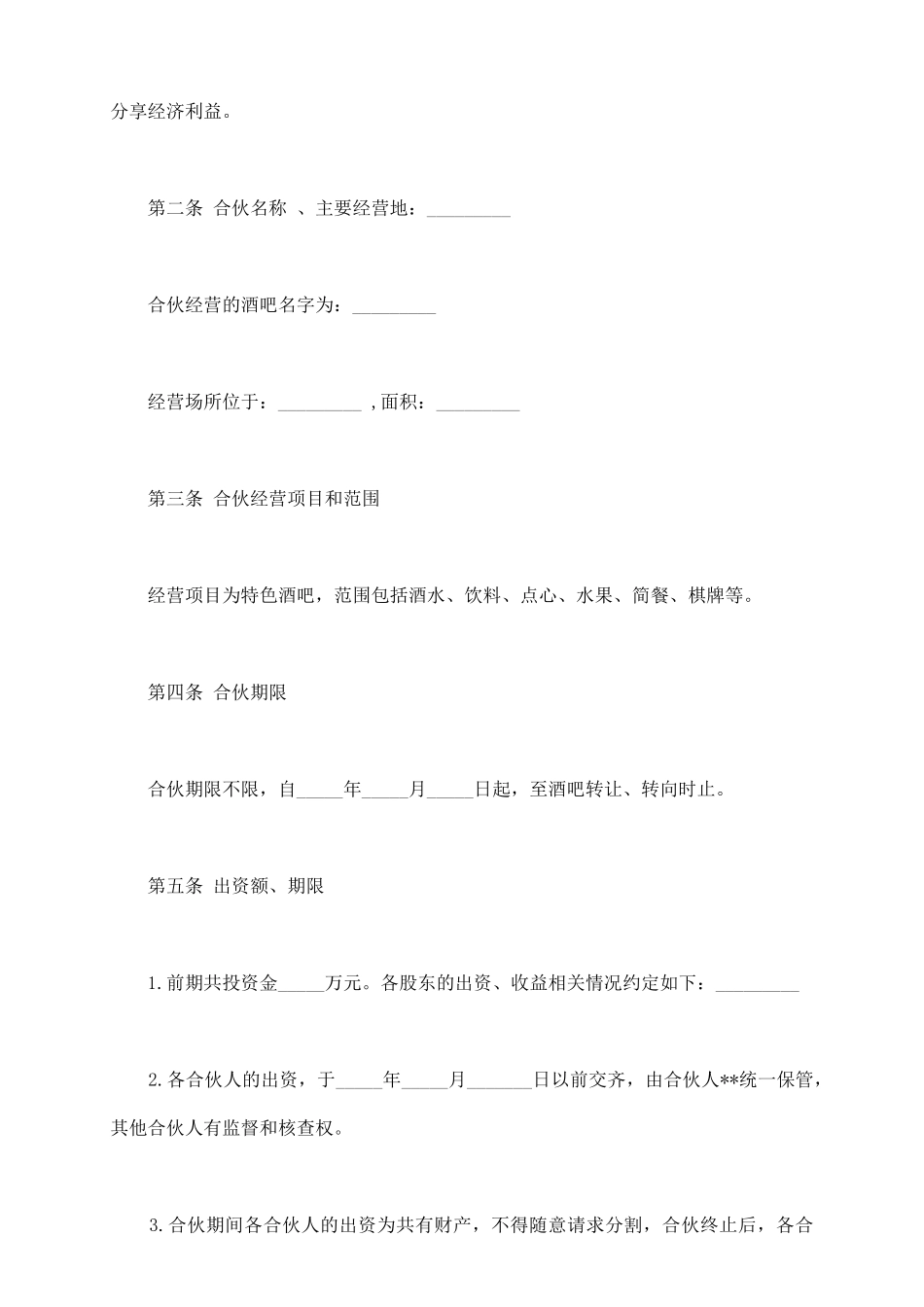 分享经济利益。

第二条 合伙名称 、主要经营地：_________

合伙经营的酒吧名字为：_________

经营场所位于：_________ ,面积：_________

第三条 合伙经营项目和范围

经营项目为特色酒吧，范围包括酒水、饮料、点心、水果、简餐、棋牌等。

第四条 合伙期限

合伙期限不限，自_____年_____月_____日起，至酒吧转让、转向时止。

第五条 出资额、期限

1.前期共投资金_____万元。各股东的出资、收益相关情况约定如下：_________

2.各合伙人的出资，于_____年_____月_______日以前交齐，由合伙人**统一保管，其他合伙人有监督和核查权。

3.合伙期间各合伙人的出资为共有财产，不得随意请求分割，合伙终止后，各合